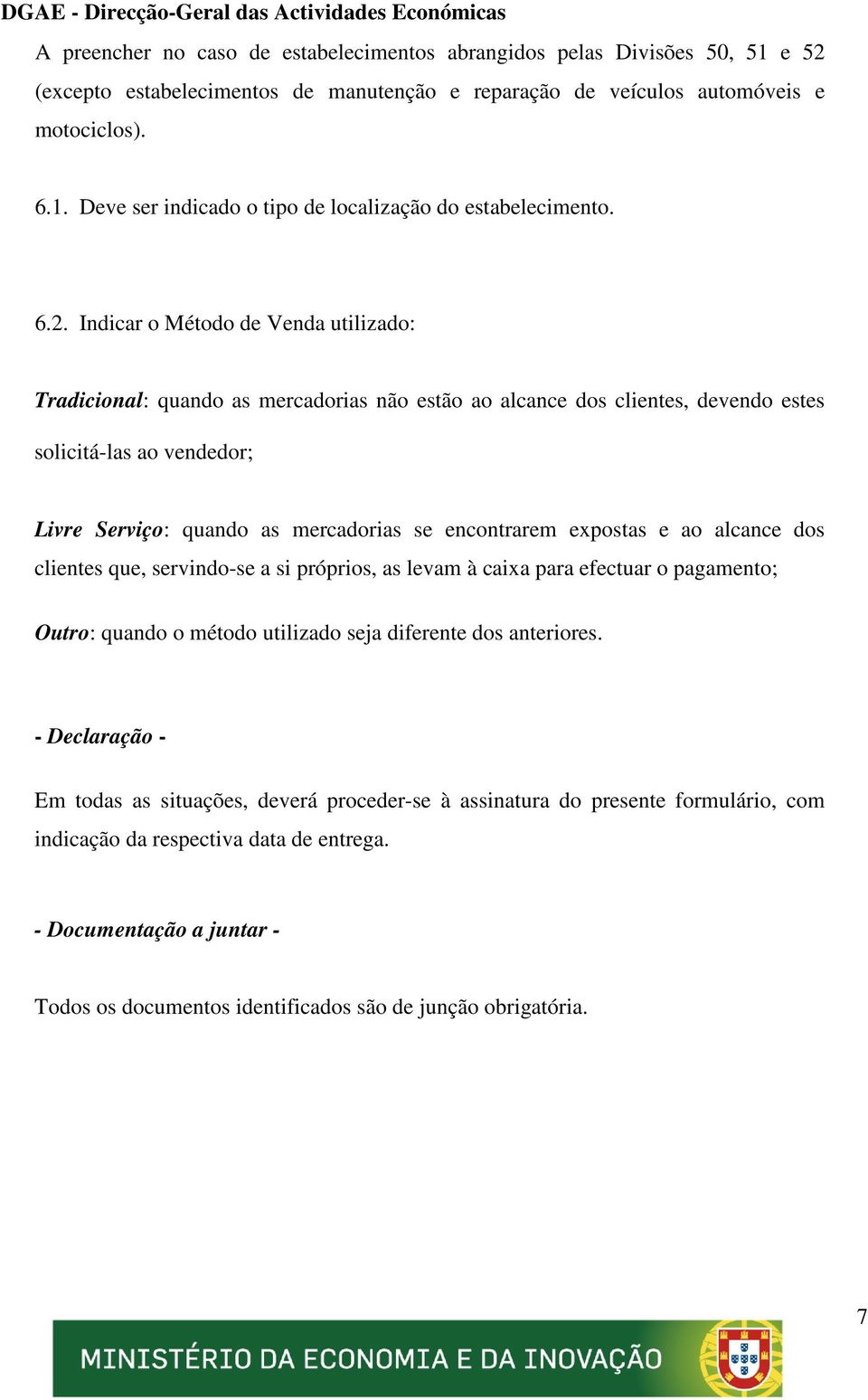 DGAE - Direcção-Geral das Actividades Económicas

A preencher no caso de estabelecimentos abrangidos pelas Divisões 50, 51 e 52 (excepto estabelecimentos de manutenção e reparação de veículos automóveis e motociclos).

6.1. Deve ser indicado o tipo de localização do estabelecimento.

6.2. Indicar o Método de Venda utilizado:

Tradicional: quando as mercadorias não estão ao alcance dos clientes, devendo estes solicitá-las ao vendedor;

Livre Serviço: quando as mercadorias se encontrarem expostas e ao alcance dos clientes que, servindo-se a si próprios, as levam à caixa para efectuar o pagamento;

Outro: quando o método utilizado seja diferente dos anteriores.

- Declaração -

Em todas as situações, deverá proceder-se à assinatura do presente formulário, com indicação da respectiva data de entrega.

- Documentação a juntar -

Todos os documentos identificados são de junção obrigatória.

7

MINISTÉRIO DA ECONOMIA E DA INOVAÇÃO